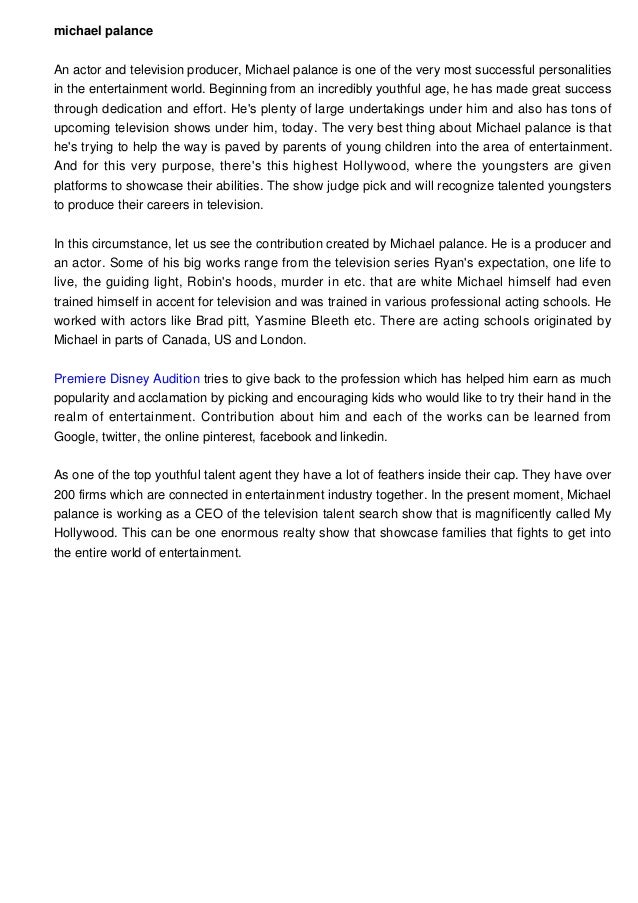 michael palance

An actor and television producer, Michael palance is one of the very most successful personalities in the entertainment world. Beginning from an incredibly youthful age, he has made great success through dedication and effort. He's plenty of large undertakings under him and also has tons of upcoming television shows under him, today. The very best thing about Michael palance is that he's trying to help the way is paved by parents of young children into the area of entertainment. And for this very purpose, there's this highest Hollywood, where the youngsters are given platforms to showcase their abilities. The show judge pick and will recognize talented youngsters to produce their careers in television.

In this circumstance, let us see the contribution created by Michael palance. He is a producer and an actor. Some of his big works range from the television series Ryan's expectation, one life to live, the guiding light, Robin's hoods, murder in etc. that are white Michael himself had even trained himself in accent for television and was trained in various professional acting schools. He worked with actors like Brad pitt, Yasmine Bleeth etc. There are acting schools originated by Michael in parts of Canada, US and London.

Premiere Disney Audition tries to give back to the profession which has helped him earn as much popularity and acclamation by picking and encouraging kids who would like to try their hand in the realm of entertainment. Contribution about him and each of the works can be learned from Google, twitter, the online pinterest, facebook and linkedin.

As one of the top youthful talent agent they have a lot of feathers inside their cap. They have over 200 firms which are connected in entertainment industry together. In the present moment, Michael palance is working as a CEO of the television talent search show that is magnificently called My Hollywood. This can be one enormous realty show that showcase families that fights to get into the entire world of entertainment.